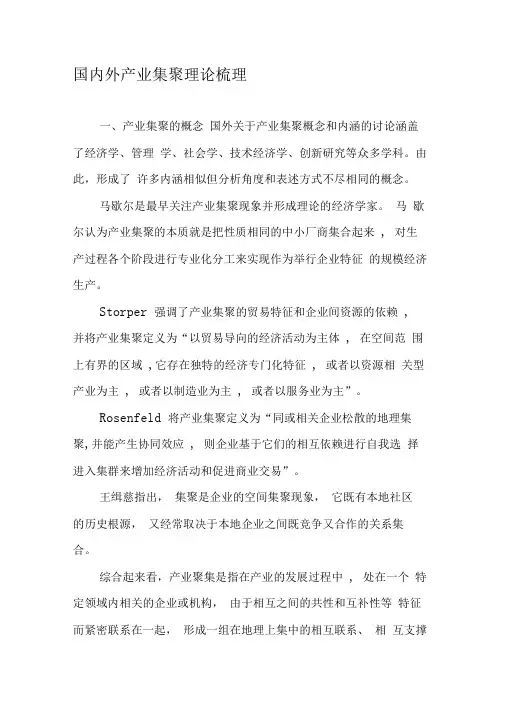 国内外产业集聚理论梳理

一、产业集聚的概念 国外关于产业集聚概念和内涵的讨论涵盖了经济学、管理 学、社会学、技术经济学、创新研究等众多学科。由此，形成了 许多内涵相似但分析角度和表述方式不尽相同的概念。

马歇尔是最早关注产业集聚现象并形成理论的经济学家。 马 歇尔认为产业集聚的本质就是把性质相同的中小厂商集合起来 ， 对生产过程各个阶段进行专业化分工来实现作为举行企业特征 的规模经济生产。

Storper 强调了产业集聚的贸易特征和企业间资源的依赖 ，并将产业集聚定义为“以贸易导向的经济活动为主体 ， 在空间范 围上有界的区域 ,它存在独特的经济专门化特征 ， 或者以资源相 关型产业为主 ， 或者以制造业为主 ， 或者以服务业为主”。

Rosenfeld 将产业集聚定义为“同或相关企业松散的地理集聚,并能产生协同效应 ， 则企业基于它们的相互依赖进行自我选 择进入集群来增加经济活动和促进商业交易”。

王缉慈指出， 集聚是企业的空间集聚现象， 它既有本地社区的历史根源， 又经常取决于本地企业之间既竞争又合作的关系集合。

综合起来看，产业聚集是指在产业的发展过程中 ， 处在一个 特定领域内相关的企业或机构， 由于相互之间的共性和互补性等 特征而紧密联系在一起， 形成一组在地理上集中的相互联系、 相 互支撑